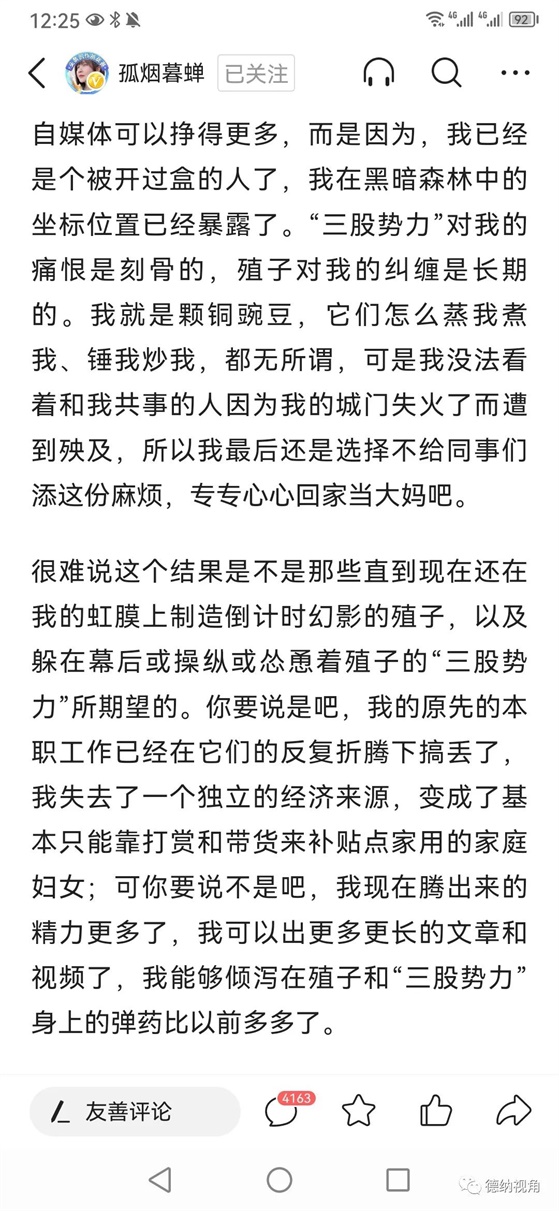 12:25

92

孤烟暮蝉 已关注

自媒体可以挣得更多，而是因为，我已经是个被开过盒的人了，我在黑暗森林中的坐标位置已经暴露了。“三股势力”对我的痛恨是刻骨的，殖子对我的纠缠是长期的。我就是颗铜豌豆，它们怎么蒸我煮我、锤我炒我，都无所谓，可是我没法看着和我共事的人因为我的城门失火了而遭到殃及，所以我最后还是选择不给同事们添这份麻烦，专专心心回家当大妈吧。

很难说这个结果是不是那些直到现在还在我的虹膜上制造倒计时幻影的殖子，以及躲在幕后或操纵或怂恿着殖子的“三股势力”所期望的。你要说是吧，我的原先的本职工作已经在它们的反复折腾下搞丢了，我失去了一个独立的经济来源，变成了基本只能靠打赏和带货来补贴点家用的家庭妇女；可你要说不是吧，我现在腾出来的精力更多了，我可以出更多更长的文章和视频了，我能够倾泻在殖子和“三股势力”身上的弹药比以前多多了。

友善评论

4163

德纳视角